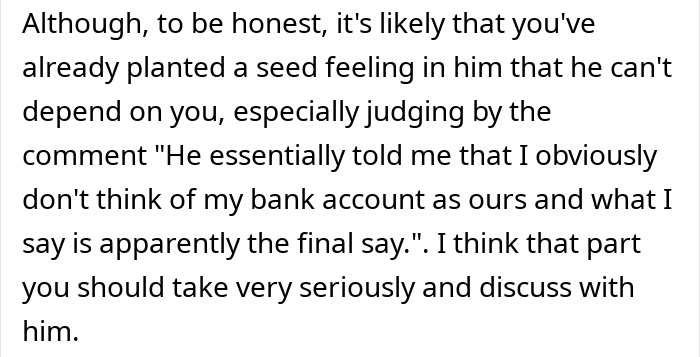 Although, to be honest, it's likely that you've already planted a seed feeling in him that he can't depend on you, especially judging by the comment "He essentially told me that I obviously don't think of my bank account as ours and what I say is apparently the final say.". I think that part you should take very seriously and discuss with him.